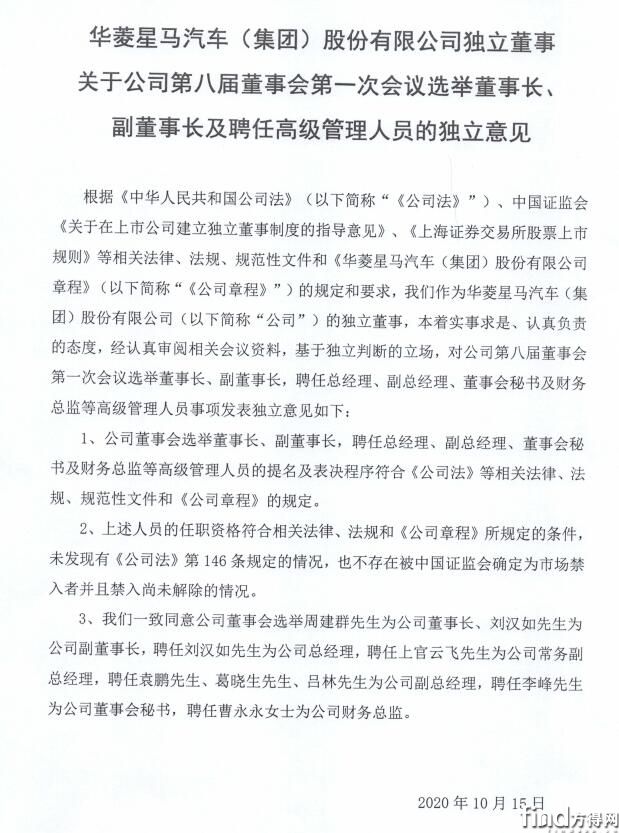 华菱星马汽车（集团）股份有限公司独立董事
关于公司第八届董事会第一次会议选举董事长、
副董事长及聘任高级管理人员的独立意见

根据《中华人民共和国公司法》（以下简称“《公司法》”）、中国证监会《关于在上市公司建立独立董事制度的指导意见》、《上海证券交易所股票上市规则》等相关法律、法规、规范性文件和《华菱星马汽车（集团）股份有限公司章程》（以下简称“《公司章程》”）的规定和要求，我们作为华菱星马汽车（集团）股份有限公司（以下简称“公司”）的独立董事，本着实事求是、认真负责的态度，经认真审阅相关会议资料，基于独立判断的立场，对公司第八届董事会第一次会议选举董事长、副董事长，聘任总经理、副总经理、董事会秘书及财务总监等高级管理人员事项发表独立意见如下：

1、公司董事会选举董事长、副董事长，聘任总经理、副总经理、董事会秘书及财务总监等高级管理人员的提名及表决程序符合《公司法》等相关法律、法规、规范性文件和《公司章程》的规定。

2、上述人员的任职资格符合相关法律、法规和《公司章程》所规定的条件，未发现有《公司法》第 146 条规定的情况，也不存在被中国证监会确定为市场禁入者并且禁入尚未解除的情况。

3、我们一致同意公司董事会选举周建群先生为公司董事长、刘汉如先生为公司副董事长，聘任刘汉如先生为公司总经理，聘任上官云飞先生为公司常务副总经理，聘任袁鹏先生、葛晓生先生、吕林先生为公司副总经理，聘任李峰先生为公司董事会秘书，聘任曹永永女士为公司财务总监。

2020 年 10 月 15 日

find方得网